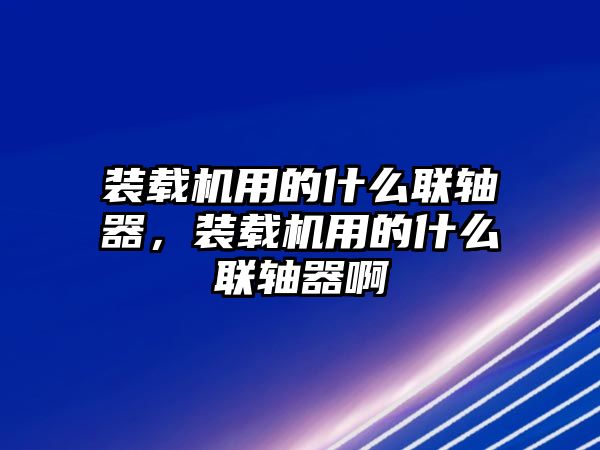 装载机用的什么联轴器，装载机用的什么联轴器啊